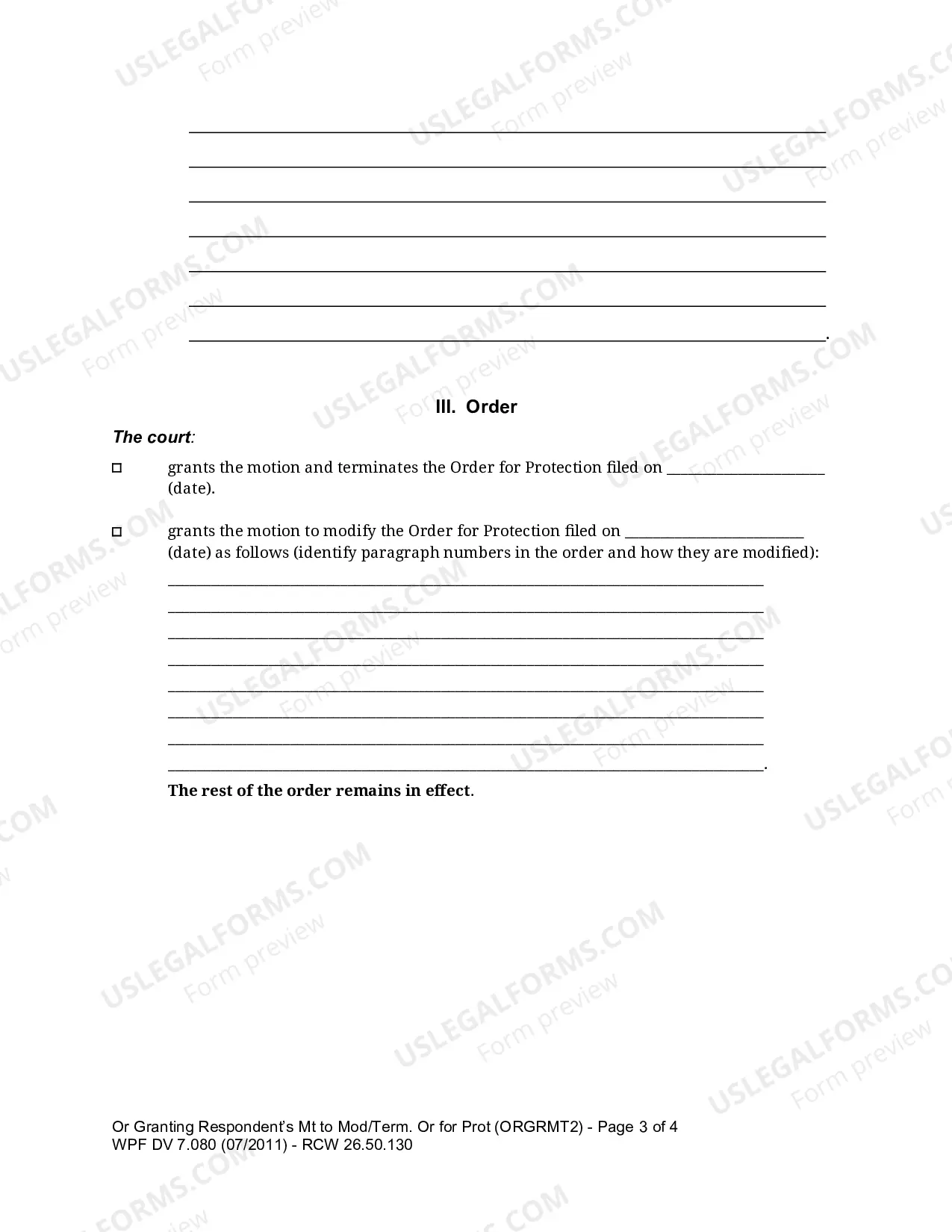 ____
____
____
____
____
____
____.

III. Order

The court:

☐ grants the motion and terminates the Order for Protection filed on ____ (date).

☐ grants the motion to modify the Order for Protection filed on ____ (date) as follows (identify paragraph numbers in the order and how they are modified):
____
____
____
____
____
____
____
____.
The rest of the order remains in effect.

Or Granting Respondent's Mt to Mod/Term. Or for Prot (ORGRMT2) - Page 3 of 4
WPF DV 7.080 (07/2011) - RCW 26.50.130

USLEGALFORMS.COM
Form preview